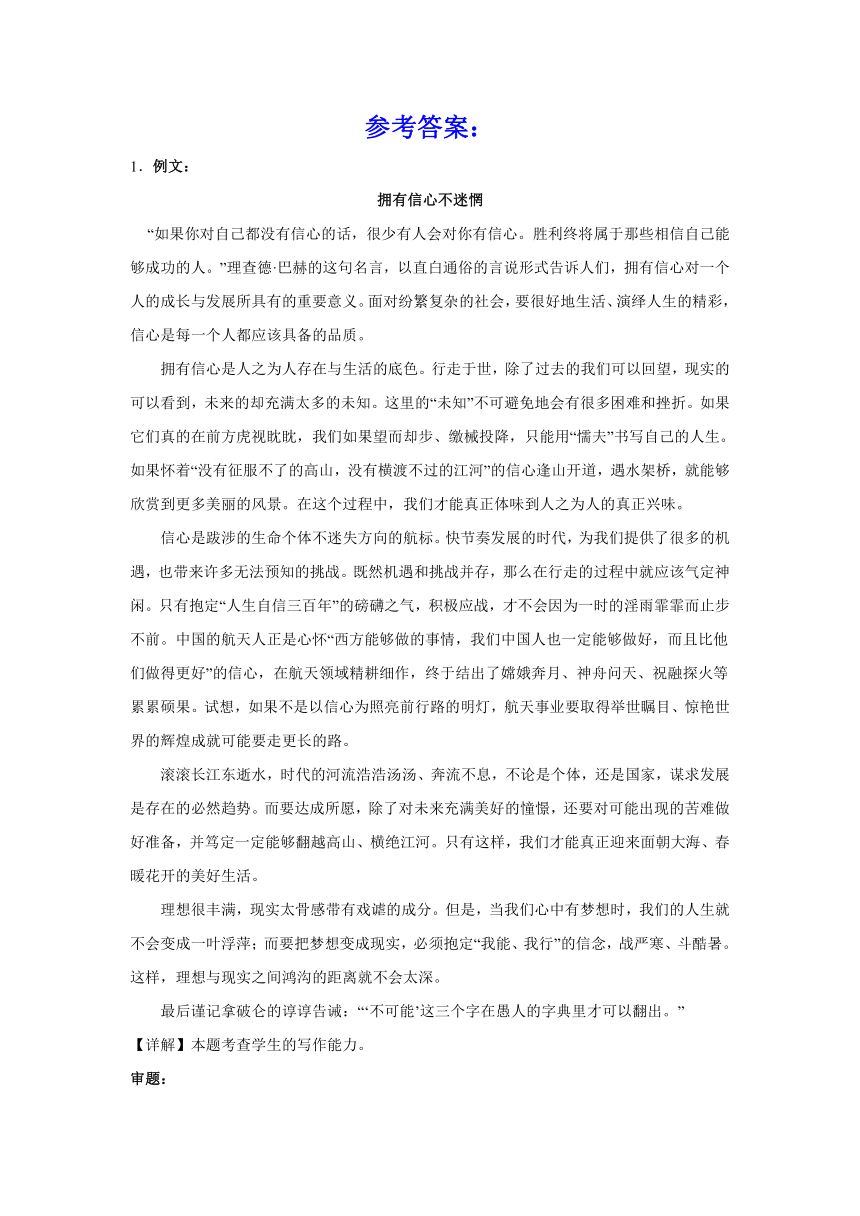 参考答案：

1．例文：

拥有信心不迷惘

“如果你对自己都没有信心的话，很少有人会对你有信心。胜利终将属于那些相信自己能够成功的人。”理查德·巴赫的这句名言，以直白通俗的言说形式告诉人们，拥有信心对一个人的成长与发展所具有的重要意义。面对纷繁复杂的社会，要很好地生活、演绎人生的精彩，信心是每一个人都应该具备的品质。

拥有信心是人之为人存在与生活的底色。行走于世，除了过去的我们可以回望，现实的可以看到，未来的却充满太多的未知。这里的“未知”不可避免地会有很多困难和挫折。如果它们真的在前方虎视眈眈，我们如果望而却步、缴械投降，只能用“懦夫”书写自己的人生。如果怀着“没有征服不了的高山，没有横渡不过的江河”的信心逢山开道，遇水架桥，就能够欣赏到更多美丽的风景。在这个过程中，我们才能真正体味到人之为人的真正兴味。

信心是跋涉的生命个体不迷失方向的航标。快节奏发展的时代，为我们提供了很多的机遇，也带来许多无法预知的挑战。既然机遇和挑战并存，那么在行走的过程中就应该气定神闲。只有抱定“人生自信三百年”的磅礴之气，积极应战，才不会因为一时的淫雨霏霏而止步不前。中国的航天人正是心怀“西方能够做的事情，我们中国人也一定能够做好，而且比他们做得更好”的信心，在航天领域精耕细作，终于结出了嫦娥奔月、神舟问天、祝融探火等累累硕果。试想，如果不是以信心为照亮前行路的明灯，航天事业要取得举世瞩目、惊艳世界的辉煌成就可能要走更长的路。

滚滚长江东逝水，时代的河流浩浩汤汤、奔流不息，不论是个体，还是国家，谋求发展是存在的必然趋势。而要达成所愿，除了对未来充满美好的憧憬，还要对可能出现的苦难做好准备，并笃定一定能够翻越高山、横绝江河。只有这样，我们才能真正迎来面朝大海、春暖花开的美好生活。

理想很丰满，现实太骨感带有戏谑的成分。但是，当我们心中有梦想时，我们的人生就不会变成一叶浮萍；而要把梦想变成现实，必须抱定“我能、我行”的信念，战严寒、斗酷暑。这样，理想与现实之间鸿沟的距离就不会太深。

最后谨记拿破仑的谆谆告诫：“‘不可能’这三个字在愚人的字典里才可以翻出。”

【详解】本题考查学生的写作能力。

审题：